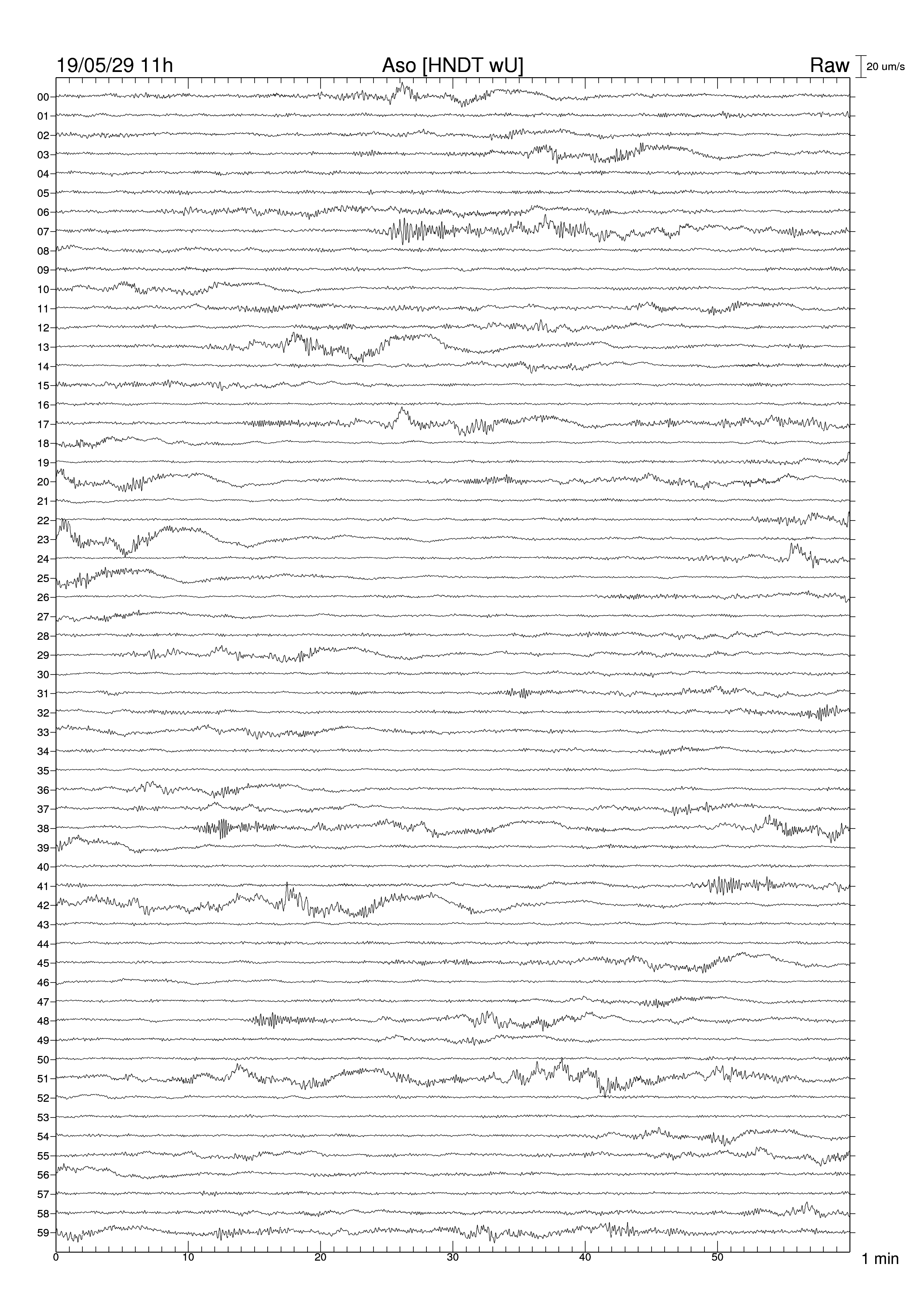 19/05/29 11h Aso [HNDT wU] Raw 20 um/s

00
01
02
03
04
05
06
07
08
09
10
11
12
13
14
15
16
17
18
19
20
21
22
23
24
25
26
27
28
29
30
31
32
33
34
35
36
37
38
39
40
41
42
43
44
45
46
47
48
49
50
51
52
53
54
55
56
57
58
59

0 10 20 30 40 50 1 min